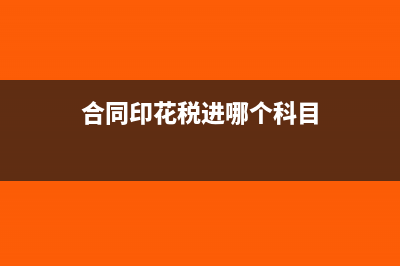 合同印花税进哪个科目